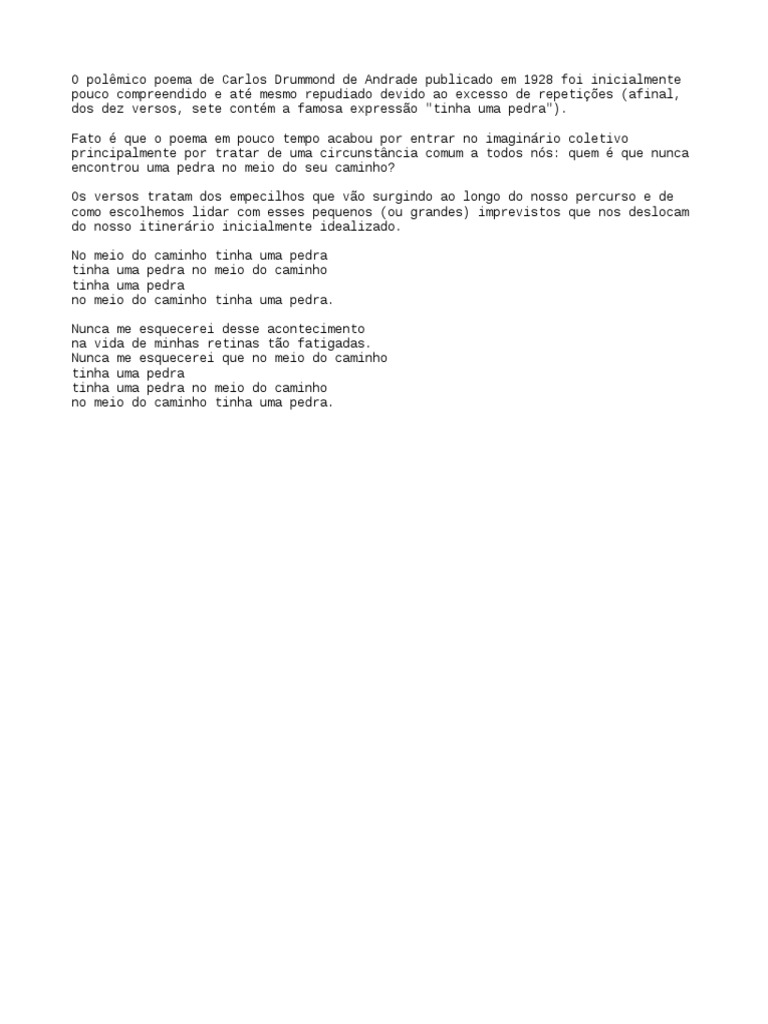 O polêmico poema de Carlos Drummond de Andrade publicado em 1928 foi inicialmente pouco compreendido e até mesmo repudiado devido ao excesso de repetições (afinal, dos dez versos, sete contém a famosa expressão "tinha uma pedra").

Fato é que o poema em pouco tempo acabou por entrar no imaginário coletivo principalmente por tratar de uma circunstância comum a todos nós: quem é que nunca encontrou uma pedra no meio do seu caminho?

Os versos tratam dos empecilhos que vão surgindo ao longo do nosso percurso e de como escolhemos lidar com esses pequenos (ou grandes) imprevistos que nos deslocam do nosso itinerário inicialmente idealizado.

No meio do caminho tinha uma pedra
tinha uma pedra no meio do caminho
tinha uma pedra
no meio do caminho tinha uma pedra.

Nunca me esquecerei desse acontecimento
na vida de minhas retinas tão fatigadas.
Nunca me esquecerei que no meio do caminho
tinha uma pedra
tinha uma pedra no meio do caminho
no meio do caminho tinha uma pedra.